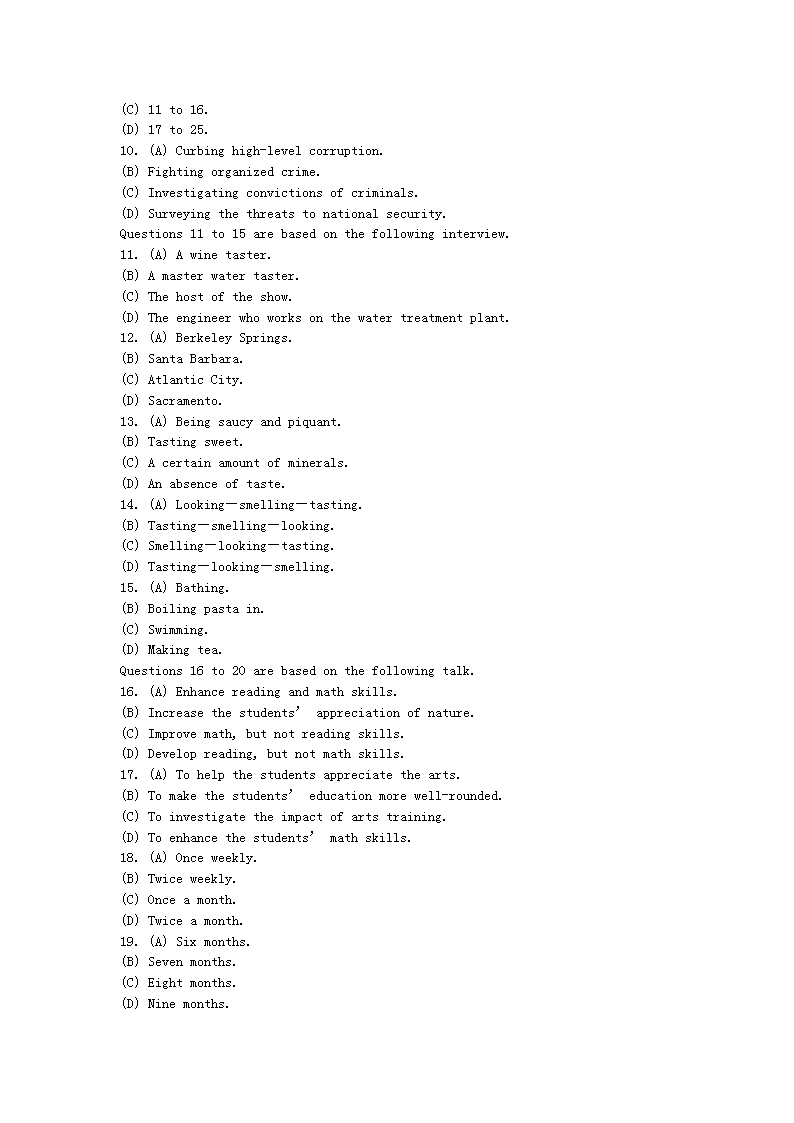 (C) 11 to 16.
(D) 17 to 25.
10. (A) Curbing high-level corruption.
(B) Fighting organized crime.
(C) Investigating convictions of criminals.
(D) Surveying the threats to national security.
Questions 11 to 15 are based on the following interview.
11. (A) A wine taster.
(B) A master water taster.
(C) The host of the show.
(D) The engineer who works on the water treatment plant.
12. (A) Berkeley Springs.
(B) Santa Barbara.
(C) Atlantic City.
(D) Sacramento.
13. (A) Being saucy and piquant.
(B) Tasting sweet.
(C) A certain amount of minerals.
(D) An absence of taste.
14. (A) Looking—smelling—tasting.
(B) Tasting—smelling—looking.
(C) Smelling—looking—tasting.
(D) Tasting—looking—smelling.
15. (A) Bathing.
(B) Boiling pasta in.
(C) Swimming.
(D) Making tea.
Questions 16 to 20 are based on the following talk.
16. (A) Enhance reading and math skills.
(B) Increase the students' appreciation of nature.
(C) Improve math, but not reading skills.
(D) Develop reading, but not math skills.
17. (A) To help the students appreciate the arts.
(B) To make the students' education more well-rounded.
(C) To investigate the impact of arts training.
(D) To enhance the students' math skills.
18. (A) Once weekly.
(B) Twice weekly.
(C) Once a month.
(D) Twice a month.
19. (A) Six months.
(B) Seven months.
(C) Eight months.
(D) Nine months.